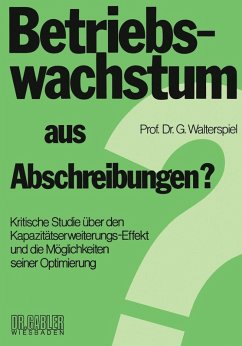 Betriebswachstum

aus

Prof. Dr. G. Walterspiel

Abschreibungen?

Kritische Studie über den Kapazitätserweiterungs-Effekt und die Möglichkeiten seiner Optimierung

DR. GABLER
WIESBADEN